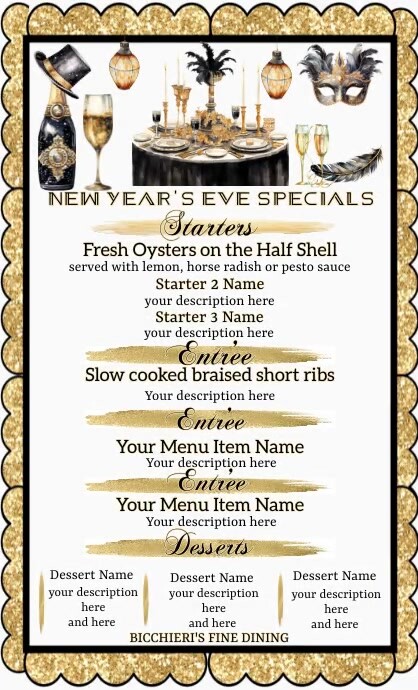 NEW YEAR'S EVE SPECIALS

Starters

Fresh Oysters on the Half Shell
served with lemon, horse radish or pesto sauce

Starter 2 Name
your description here

Starter 3 Name
your description here

Entrée

Slow cooked braised short ribs
Your description here

Entrée

Your Menu Item Name
Your description here

Entrée

Your Menu Item Name
Your description here

Desserts

Dessert Name
your description here
and here

Dessert Name
your description here
and here

Dessert Name
your description here
and here

BICCHIERI'S FINE DINING